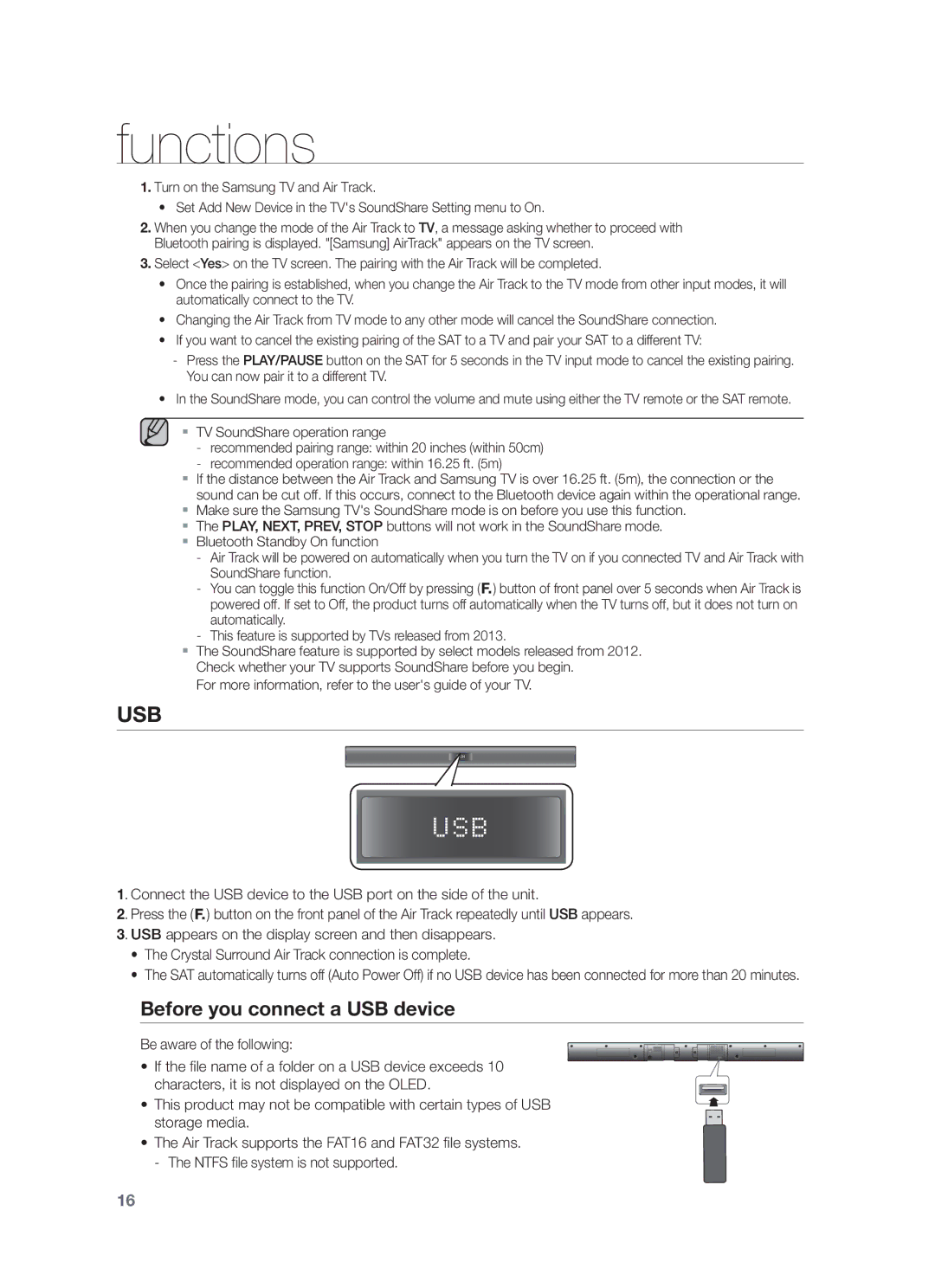 functions

1. Turn on the Samsung TV and Air Track.

• Set Add New Device in the TV's SoundShare Setting menu to On.

2. When you change the mode of the Air Track to TV, a message asking whether to proceed with Bluetooth pairing is displayed. "[Samsung] AirTrack" appears on the TV screen.

3. Select <Yes> on the TV screen. The pairing with the Air Track will be completed.

• Once the pairing is established, when you change the Air Track to the TV mode from other input modes, it will automatically connect to the TV.

• Changing the Air Track from TV mode to any other mode will cancel the SoundShare connection.

• If you want to cancel the existing pairing of the SAT to a TV and pair your SAT to a different TV:

- Press the PLAY/PAUSE button on the SAT for 5 seconds in the TV input mode to cancel the existing pairing. You can now pair it to a different TV.

• In the SoundShare mode, you can control the volume and mute using either the TV remote or the SAT remote.

▪ TV SoundShare operation range
- recommended pairing range: within 20 inches (within 50cm)
- recommended operation range: within 16.25 ft. (5m)
▪ If the distance between the Air Track and Samsung TV is over 16.25 ft. (5m), the connection or the sound can be cut off. If this occurs, connect to the Bluetooth device again within the operational range.
▪ Make sure the Samsung TV's SoundShare mode is on before you use this function.
▪ The PLAY, NEXT, PREV, STOP buttons will not work in the SoundShare mode.
▪ Bluetooth Standby On function
- Air Track will be powered on automatically when you turn the TV on if you connected TV and Air Track with SoundShare function.
- You can toggle this function On/Off by pressing (F.) button of front panel over 5 seconds when Air Track is powered off. If set to Off, the product turns off automatically when the TV turns off, but it does not turn on automatically.
- This feature is supported by TVs released from 2013.
▪ The SoundShare feature is supported by select models released from 2012. Check whether your TV supports SoundShare before you begin. For more information, refer to the user's guide of your TV.

USB

USB

1. Connect the USB device to the USB port on the side of the unit.

2. Press the (F.) button on the front panel of the Air Track repeatedly until USB appears.

3. USB appears on the display screen and then disappears.

• The Crystal Surround Air Track connection is complete.

• The SAT automatically turns off (Auto Power Off) if no USB device has been connected for more than 20 minutes.

Before you connect a USB device

Be aware of the following:

• If the file name of a folder on a USB device exceeds 10 characters, it is not displayed on the OLED.

• This product may not be compatible with certain types of USB storage media.

• The Air Track supports the FAT16 and FAT32 file systems.

- The NTFS file system is not supported.

16